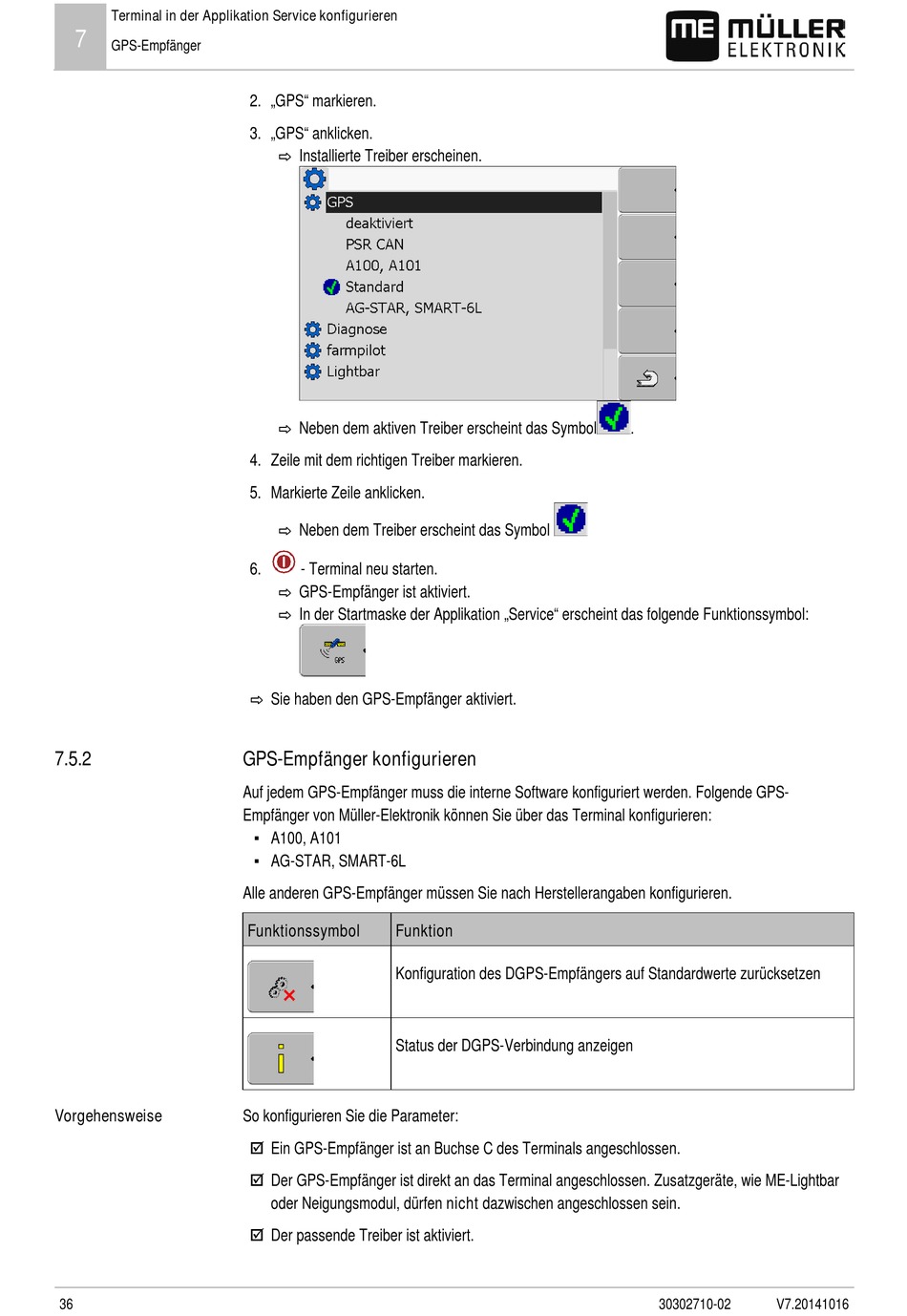 7

Terminal in der Applikation Service konfigurieren

GPS-Empfänger

ME MÜLLER ELEKTRONIK

2. „GPS“ markieren.

3. „GPS“ anklicken.
⇨ Installierte Treiber erscheinen.

GPS
deaktiviert
PSR CAN
A100, A101
Standard
AG-STAR, SMART-6L
Diagnose
farmpilot
Lightbar

⇨ Neben dem aktiven Treiber erscheint das Symbol .

4. Zeile mit dem richtigen Treiber markieren.

5. Markierte Zeile anklicken.

⇨ Neben dem Treiber erscheint das Symbol

6. - Terminal neu starten.
⇨ GPS-Empfänger ist aktiviert.
⇨ In der Startmaske der Applikation „Service“ erscheint das folgende Funktionssymbol:

GPS

⇨ Sie haben den GPS-Empfänger aktiviert.

7.5.2 GPS-Empfänger konfigurieren

Auf jedem GPS-Empfänger muss die interne Software konfiguriert werden. Folgende GPS-Empfänger von Müller-Elektronik können Sie über das Terminal konfigurieren:
▪ A100, A101
▪ AG-STAR, SMART-6L

Alle anderen GPS-Empfänger müssen Sie nach Herstellerangaben konfigurieren.

| Funktionssymbol | Funktion |
|---|---|
| | Konfiguration des DGPS-Empfängers auf Standardwerte zurücksetzen |
| | Status der DGPS-Verbindung anzeigen |

Vorgehensweise

So konfigurieren Sie die Parameter:

☑ Ein GPS-Empfänger ist an Buchse C des Terminals angeschlossen.

☑ Der GPS-Empfänger ist direkt an das Terminal angeschlossen. Zusatzgeräte, wie ME-Lightbar oder Neigungsmodul, dürfen nicht dazwischen angeschlossen sein.

☑ Der passende Treiber ist aktiviert.

36 30302710-02 V7.20141016